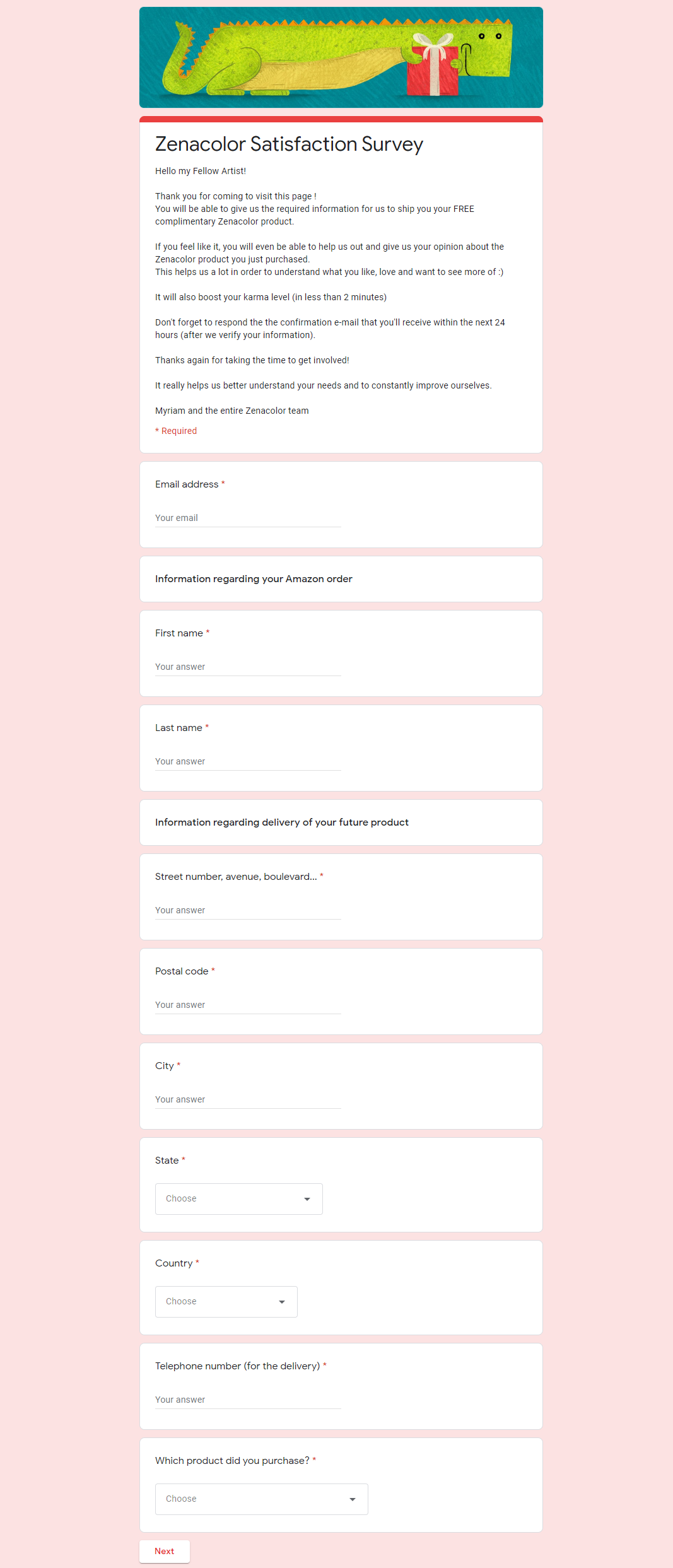 Zenacolor Satisfaction Survey

Hello my Fellow Artist!

Thank you for coming to visit this page !
You will be able to give us the required information for us to ship you your FREE complimentary Zenacolor product.

If you feel like it, you will even be able to help us out and give us your opinion about the Zenacolor product you just purchased.
This helps us a lot in order to understand what you like, love and want to see more of :)

It will also boost your karma level (in less than 2 minutes)

Don't forget to respond the the confirmation e-mail that you'll receive within the next 24 hours (after we verify your information).

Thanks again for taking the time to get involved!

It really helps us better understand your needs and to constantly improve ourselves.

Myriam and the entire Zenacolor team

* Required

Email address *

Your email

Information regarding your Amazon order

First name *

Your answer

Last name *

Your answer

Information regarding delivery of your future product

Street number, avenue, boulevard... *

Your answer

Postal code *

Your answer

City *

Your answer

State *

Choose

Country *

Choose

Telephone number (for the delivery) *

Your answer

Which product did you purchase? *

Choose

Next